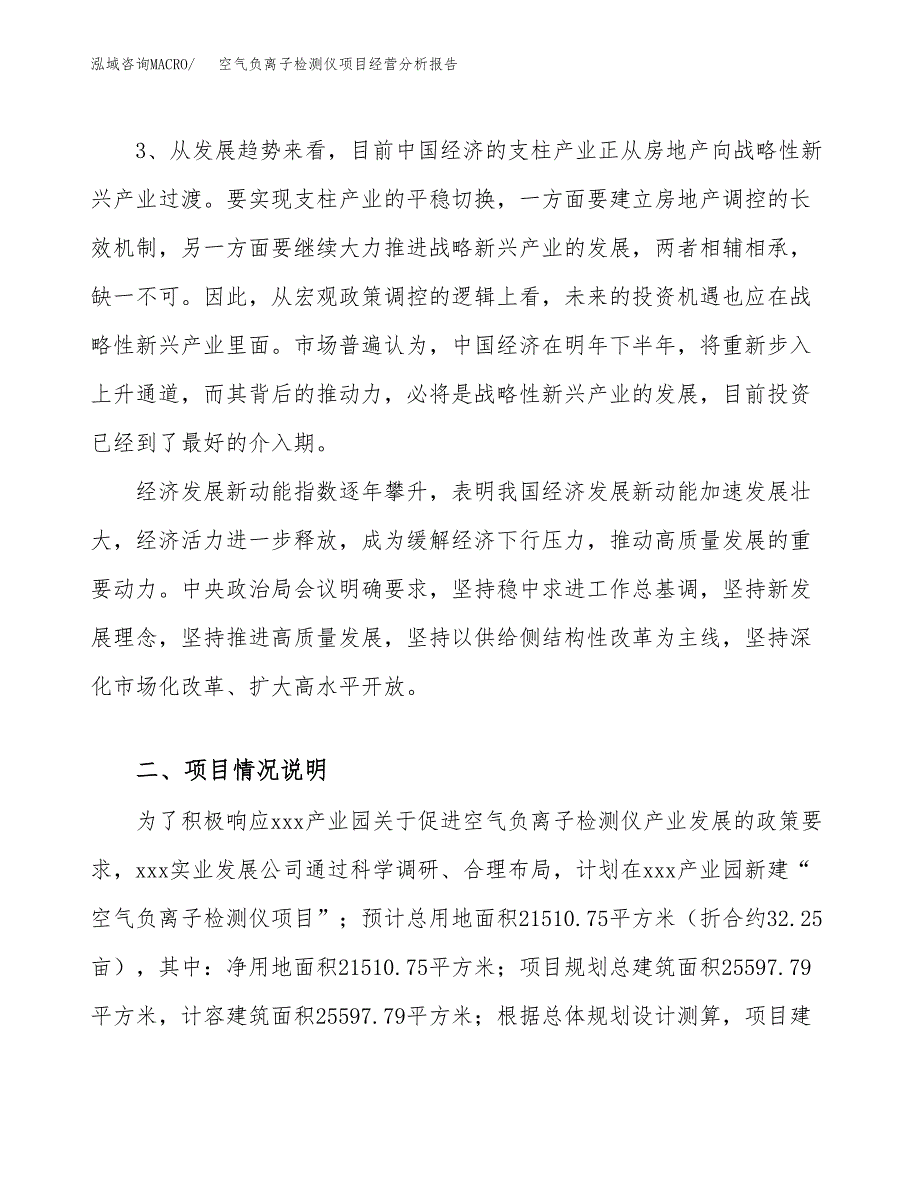 泓域咨询MACRO/　空气负离子检测仪项目经营分析报告

3、从发展趋势来看，目前中国经济的支柱产业正从房地产向战略性新兴产业过渡。要实现支柱产业的平稳切换，一方面要建立房地产调控的长效机制，另一方面要继续大力推进战略新兴产业的发展，两者相辅相承，缺一不可。因此，从宏观政策调控的逻辑上看，未来的投资机遇也应在战略性新兴产业里面。市场普遍认为，中国经济在明年下半年，将重新步入上升通道，而其背后的推动力，必将是战略性新兴产业的发展，目前投资已经到了最好的介入期。

经济发展新动能指数逐年攀升，表明我国经济发展新动能加速发展壮大，经济活力进一步释放，成为缓解经济下行压力，推动高质量发展的重要动力。中央政治局会议明确要求，坚持稳中求进工作总基调，坚持新发展理念，坚持推进高质量发展，坚持以供给侧结构性改革为主线，坚持深化市场化改革、扩大高水平开放。

二、项目情况说明

为了积极响应xxx产业园关于促进空气负离子检测仪产业发展的政策要求，xxx实业发展公司通过科学调研、合理布局，计划在xxx产业园新建“空气负离子检测仪项目”；预计总用地面积21510.75平方米（折合约32.25亩），其中：净用地面积21510.75平方米；项目规划总建筑面积25597.79平方米，计容建筑面积25597.79平方米；根据总体规划设计测算，项目建